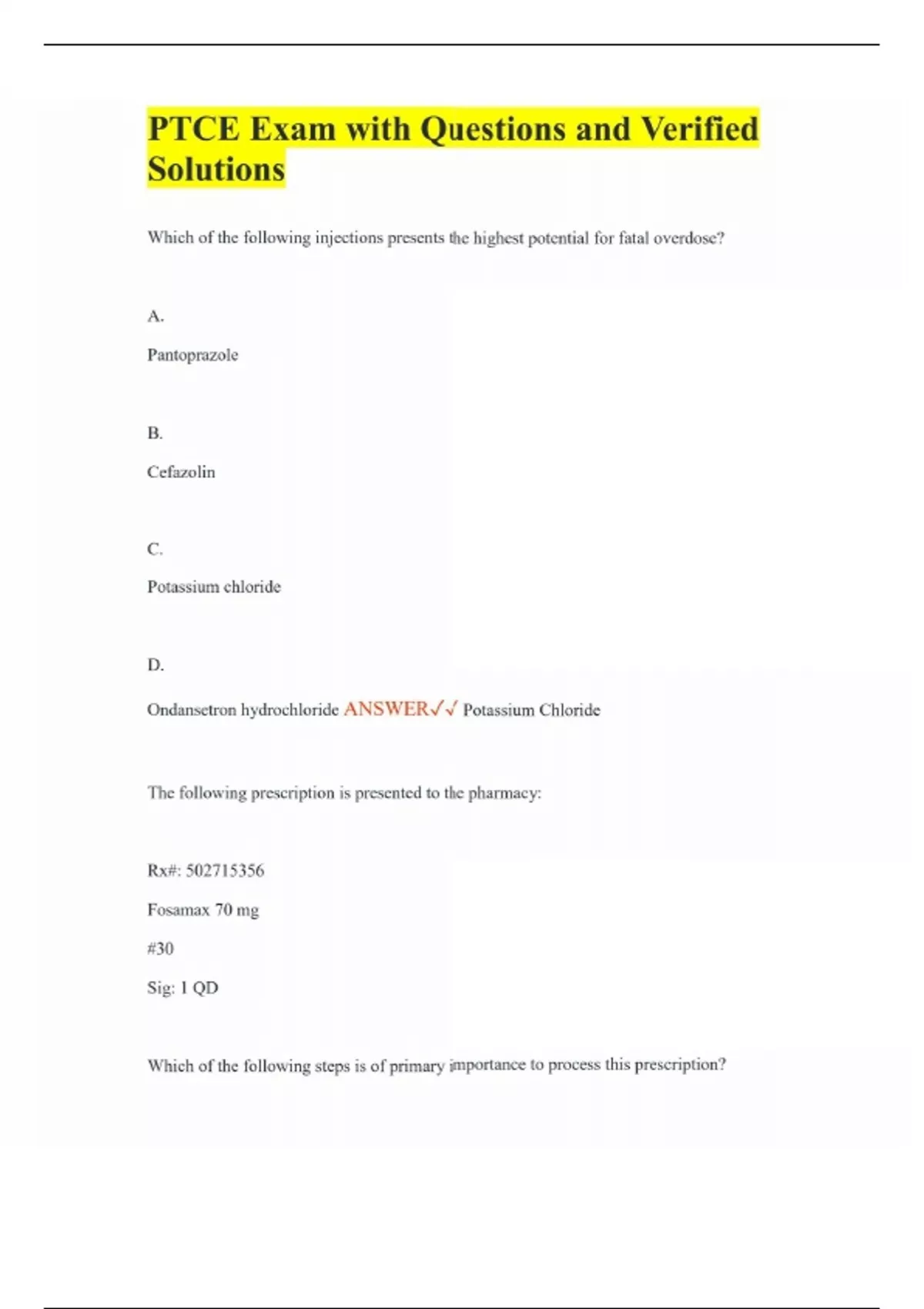 PTCE Exam with Questions and Verified Solutions

Which of the following injections presents the highest potential for fatal overdose?

A.

Pantoprazole

B.

Cefazolin

C.

Potassium chloride

D.

Ondansetron hydrochloride ANSWER✓✓ Potassium Chloride

The following prescription is presented to the pharmacy:

Rx#: 502715356

Fosamax 70 mg

#30

Sig: 1 QD

Which of the following steps is of primary importance to process this prescription?